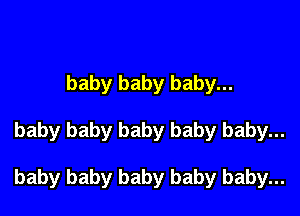 baby baby baby...

baby baby baby baby baby...

baby baby baby baby baby...